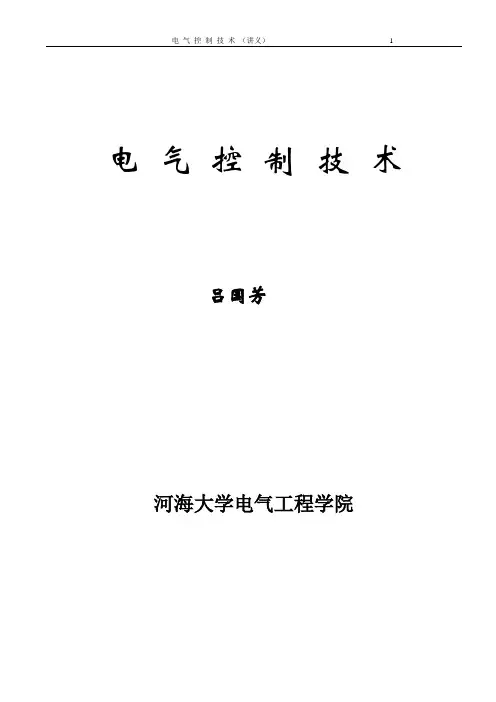 电气控制技术（讲义） 1

电气控制技术

吕国芳

河海大学电气工程学院